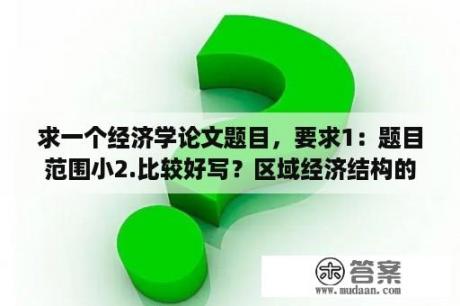 求一个经济学论文题目，要求1：题目范围小2.比较好写？区域经济结构的

木 答案
www.mudaan.com